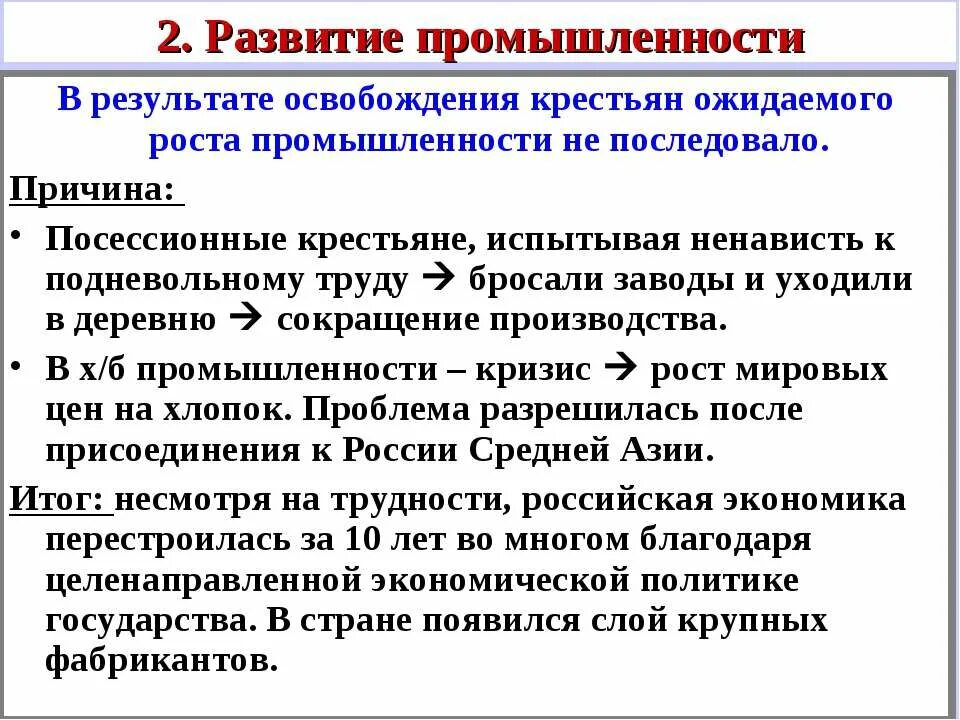 2. Развитие промышленности

В результате освобождения крестьян ожидаемого роста промышленности не последовало.

Причина:

• Посессионные крестьяне, испытывая ненависть к подневольному труду → бросали заводы и уходили в деревню → сокращение производства.
• В х/б промышленности – кризис → рост мировых цен на хлопок. Проблема разрешилась после присоединения к России Средней Азии.

Итог: несмотря на трудности, российская экономика перестроилась за 10 лет во многом благодаря целенаправленной экономической политике государства. В стране появился слой крупных фабрикантов.